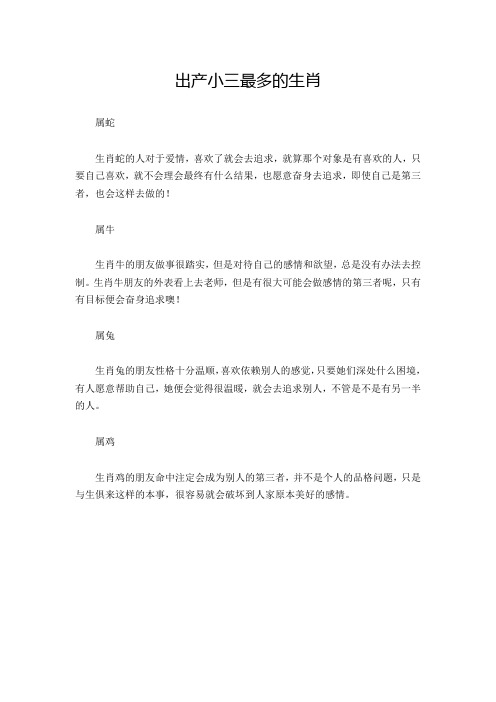 出产小三最多的生肖

属蛇

生肖蛇的人对于爱情，喜欢了就会去追求，就算那个对象是有喜欢的人，只要自己喜欢，就不会理会最终有什么结果，也愿意奋身去追求，即使自己是第三者，也会这样去做的！

属牛

生肖牛的朋友做事很踏实，但是对待自己的感情和欲望，总是没有办法去控制。生肖牛朋友的外表看上去老师，但是有很大可能会做感情的第三者呢，只有有目标便会奋身追求噢！

属兔

生肖兔的朋友性格十分温顺，喜欢依赖别人的感觉，只要她们深处什么困境，有人愿意帮助自己，她便会觉得很温暖，就会去追求别人，不管是不是有另一半的人。

属鸡

生肖鸡的朋友命中注定会成为别人的第三者，并不是个人的品格问题，只是与生俱来这样的本事，很容易就会破坏到人家原本美好的感情。